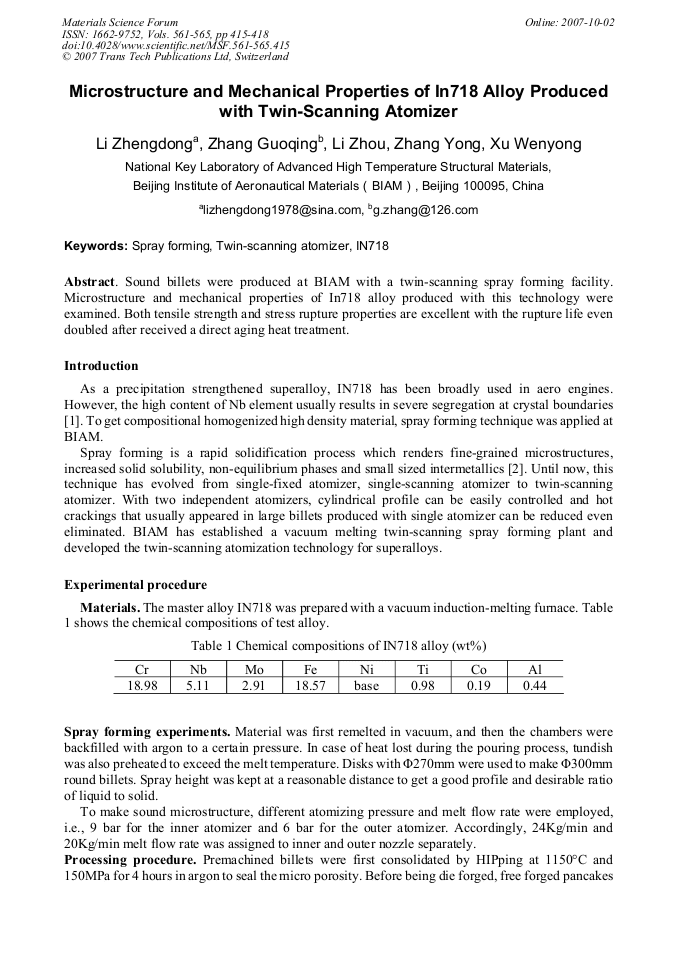 Materials Science Forum
ISSN: 1662-9752, Vols. 561-565, pp 415-418
doi:10.4028/www.scientific.net/MSF.561-565.415
© 2007 Trans Tech Publications Ltd, Switzerland

Online: 2007-10-02

Microstructure and Mechanical Properties of In718 Alloy Produced with Twin-Scanning Atomizer

Li Zhengdong$^a$, Zhang Guoqing$^b$, Li Zhou, Zhang Yong, Xu Wenyong

National Key Laboratory of Advanced High Temperature Structural Materials, Beijing Institute of Aeronautical Materials ( BIAM ) , Beijing 100095, China

$^a$lizhengdong1978@sina.com, $^b$g.zhang@126.com

Keywords: Spray forming, Twin-scanning atomizer, IN718

Abstract. Sound billets were produced at BIAM with a twin-scanning spray forming facility. Microstructure and mechanical properties of In718 alloy produced with this technology were examined. Both tensile strength and stress rupture properties are excellent with the rupture life even doubled after received a direct aging heat treatment.

Introduction

As a precipitation strengthened superalloy, IN718 has been broadly used in aero engines. However, the high content of Nb element usually results in severe segregation at crystal boundaries [1]. To get compositional homogenized high density material, spray forming technique was applied at BIAM.

Spray forming is a rapid solidification process which renders fine-grained microstructures, increased solid solubility, non-equilibrium phases and small sized intermetallics [2]. Until now, this technique has evolved from single-fixed atomizer, single-scanning atomizer to twin-scanning atomizer. With two independent atomizers, cylindrical profile can be easily controlled and hot crackings that usually appeared in large billets produced with single atomizer can be reduced even eliminated. BIAM has established a vacuum melting twin-scanning spray forming plant and developed the twin-scanning atomization technology for superalloys.

Experimental procedure

Materials. The master alloy IN718 was prepared with a vacuum induction-melting furnace. Table 1 shows the chemical compositions of test alloy.

Table 1 Chemical compositions of IN718 alloy (wt%)

| Cr | Nb | Mo | Fe | Ni | Ti | Co | Al |
|---|---|---|---|---|---|---|---|
| 18.98 | 5.11 | 2.91 | 18.57 | base | 0.98 | 0.19 | 0.44 |

Spray forming experiments. Material was first remelted in vacuum, and then the chambers were backfilled with argon to a certain pressure. In case of heat lost during the pouring process, tundish was also preheated to exceed the melt temperature. Disks with Φ270mm were used to make Φ300mm round billets. Spray height was kept at a reasonable distance to get a good profile and desirable ratio of liquid to solid.

To make sound microstructure, different atomizing pressure and melt flow rate were employed, i.e., 9 bar for the inner atomizer and 6 bar for the outer atomizer. Accordingly, 24Kg/min and 20Kg/min melt flow rate was assigned to inner and outer nozzle separately.

Processing procedure. Premachined billets were first consolidated by HIPping at 1150°C and 150MPa for 4 hours in argon to seal the micro porosity. Before being die forged, free forged pancakes